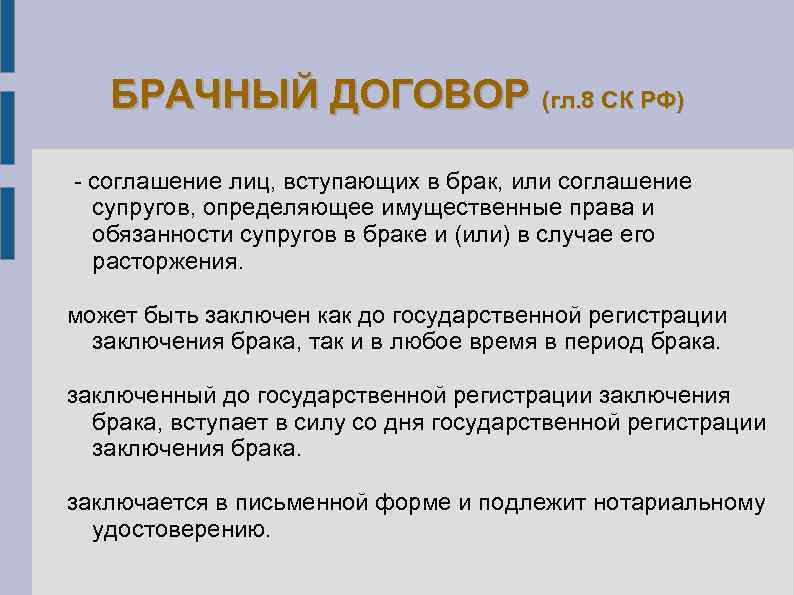 БРАЧНЫЙ ДОГОВОР (гл.8 СК РФ)

- соглашение лиц, вступающих в брак, или соглашение супругов, определяющее имущественные права и обязанности супругов в браке и (или) в случае его расторжения.

может быть заключен как до государственной регистрации заключения брака, так и в любое время в период брака.

заключенный до государственной регистрации заключения брака, вступает в силу со дня государственной регистрации заключения брака.

заключается в письменной форме и подлежит нотариальному удостоверению.